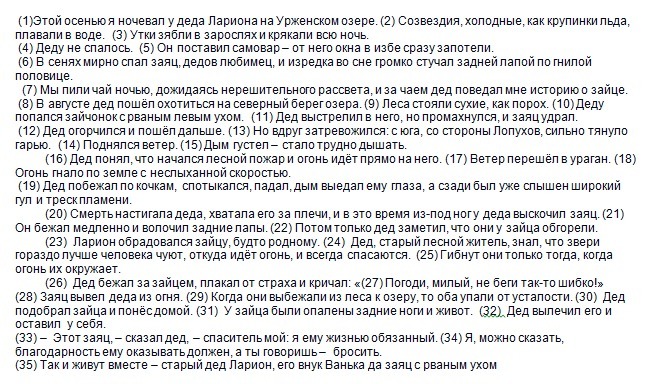 (1)Этой осенью я ночевал у деда Лариона на Урженском озере. (2) Созвездия, холодные, как крупинки льда, плавали в воде. (3) Утки зябли в зарослях и крякали всю ночь.
(4) Деду не спалось. (5) Он поставил самовар – от него окна в избе сразу запотели.
(6) В сенях мирно спал заяц, дедов любимец, и изредка во сне громко стучал задней лапой по гнилой половице.
(7) Мы пили чай ночью, дожидаясь нерешительного рассвета, и за чаем дед поведал мне историю о зайце.
(8) В августе дед пошёл охотиться на северный берег озера. (9) Леса стояли сухие, как порох. (10) Деду попался зайчонок с рваным левым ухом. (11) Дед выстрелил в него, но промахнулся, и заяц удрал.
(12) Дед огорчился и пошёл дальше. (13) Но вдруг затревожился: с юга, со стороны Лопухов, сильно тянуло гарью. (14) Поднялся ветер. (15) Дым густел – стало трудно дышать.
(16) Дед понял, что начался лесной пожар и огонь идёт прямо на него. (17) Ветер перешёл в ураган. (18) Огонь гнало по земле с неслыханной скоростью.
(19) Дед побежал по кочкам, спотыкался, падал, дым выедал ему глаза, а сзади был уже слышен широкий гул и треск пламени.
(20) Смерть настигала деда, хватала его за плечи, и в это время из-под ног у деда выскочил заяц. (21) Он бежал медленно и волочил задние лапы. (22) Потом только дед заметил, что они у зайца обгорели.
(23) Ларион обрадовался зайцу, будто родному. (24) Дед, старый лесной житель, знал, что звери гораздо лучше человека чуют, откуда идёт огонь, и всегда спасаются. (25) Гибнут они только тогда, когда огонь их окружает.
(26) Дед бежал за зайцем, плакал от страха и кричал: «(27) Погоди, милый, не беги так-то шибко!»
(28) Заяц вывел деда из огня. (29) Когда они выбежали из леса к озеру, то оба упали от усталости. (30) Дед подобрал зайца и понёс домой. (31) У зайца были опалены задние ноги и живот. (32). Дед вылечил его и оставил у себя.
(33) – Этот заяц, – сказал дед, – спаситель мой: я ему жизнью обязанный. (34) Я, можно сказать, благодарность ему оказывать должен, а ты говоришь – бросить.
(35) Так и живут вместе – старый дед Ларион, его внук Ванька да заяц с рваным ухом